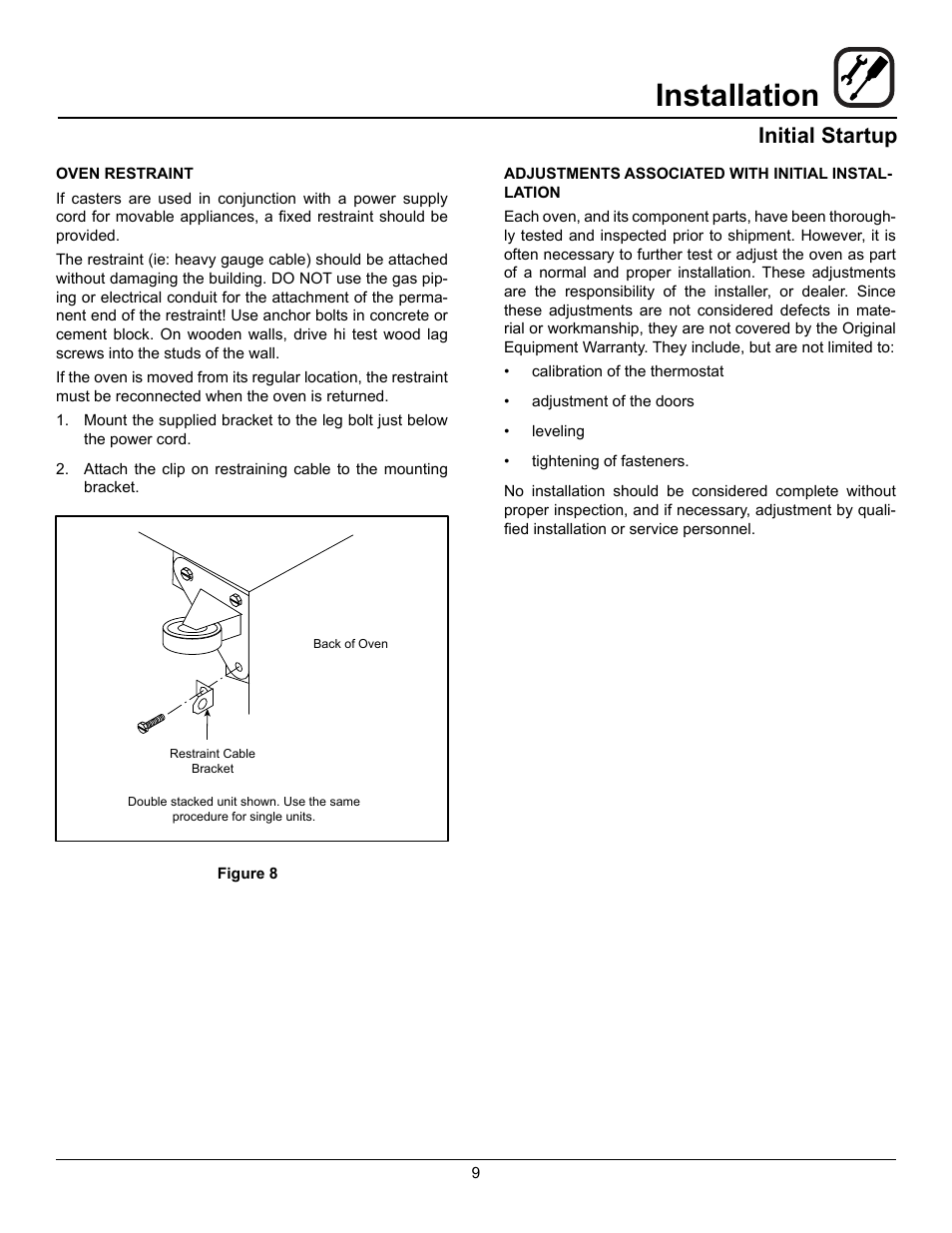 Installation

Initial Startup

OVEN RESTRAINT

If casters are used in conjunction with a power supply cord for movable appliances, a fixed restraint should be provided.

The restraint (ie: heavy gauge cable) should be attached without damaging the building. DO NOT use the gas piping or electrical conduit for the attachment of the permanent end of the restraint! Use anchor bolts in concrete or cement block. On wooden walls, drive hi test wood lag screws into the studs of the wall.

If the oven is moved from its regular location, the restraint must be reconnected when the oven is returned.

1. Mount the supplied bracket to the leg bolt just below the power cord.

2. Attach the clip on restraining cable to the mounting bracket.

Back of Oven

Restraint Cable Bracket

Double stacked unit shown. Use the same procedure for single units.

Figure 8

ADJUSTMENTS ASSOCIATED WITH INITIAL INSTALLATION

Each oven, and its component parts, have been thoroughly tested and inspected prior to shipment. However, it is often necessary to further test or adjust the oven as part of a normal and proper installation. These adjustments are the responsibility of the installer, or dealer. Since these adjustments are not considered defects in material or workmanship, they are not covered by the Original Equipment Warranty. They include, but are not limited to:

• calibration of the thermostat

• adjustment of the doors

• leveling

• tightening of fasteners.

No installation should be considered complete without proper inspection, and if necessary, adjustment by qualified installation or service personnel.

9